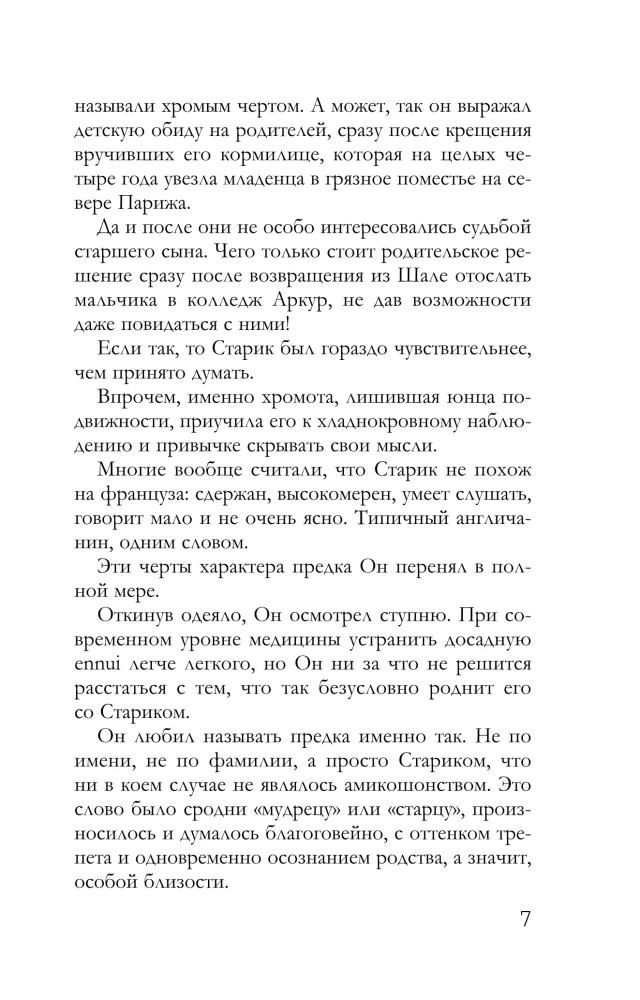 называли хромым чертом. А может, так он выражал детскую обиду на родителей, сразу после крещения вручивших его кормилице, которая на целых четыре года увезла младенца в грязное поместье на севере Парижа.

Да и после они не особо интересовались судьбой старшего сына. Чего только стоит родительское решение сразу после возвращения из Шале отослать мальчика в колледж Аркур, не дав возможности даже повидаться с ними!

Если так, то Старик был гораздо чувствительнее, чем принято думать.

Впрочем, именно хромота, лишившая юнца подвижности, приучила его к хладнокровному наблюдению и привычке скрывать свои мысли.

Многие вообще считали, что Старик не похож на француза: сдержан, высокомерен, умеет слушать, говорит мало и не очень ясно. Типичный англичанин, одним словом.

Эти черты характера предка Он перенял в полной мере.

Откинув одеяло, Он осмотрел ступню. При современном уровне медицины устранить досадную ennui легче легкого, но Он ни за что не решится расстаться с тем, что так безусловно роднит его со Стариком.

Он любил называть предка именно так. Не по имени, не по фамилии, а просто Стариком, что ни в коем случае не являлось амикошонством. Это слово было сродни «мудрецу» или «старцу», произносилось и думалось благоговейно, с оттенком трепета и одновременно осознанием родства, а значит, особой близости.

7